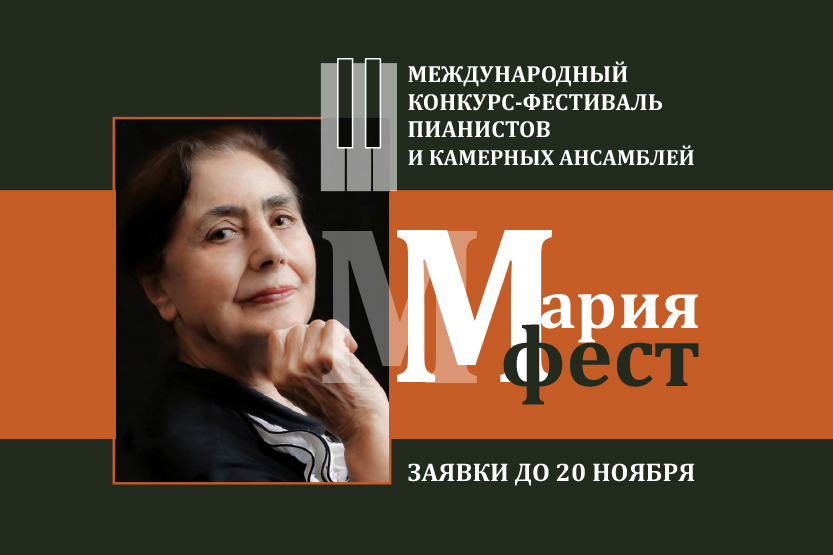 II
МЕЖДУНАРОДНЫЙ КОНКУРС-ФЕСТИВАЛЬ ПИАНИСТОВ И КАМЕРНЫХ АНСАМБЛЕЙ

Мария
фест

ЗАЯВКИ ДО 20 НОЯБРЯ